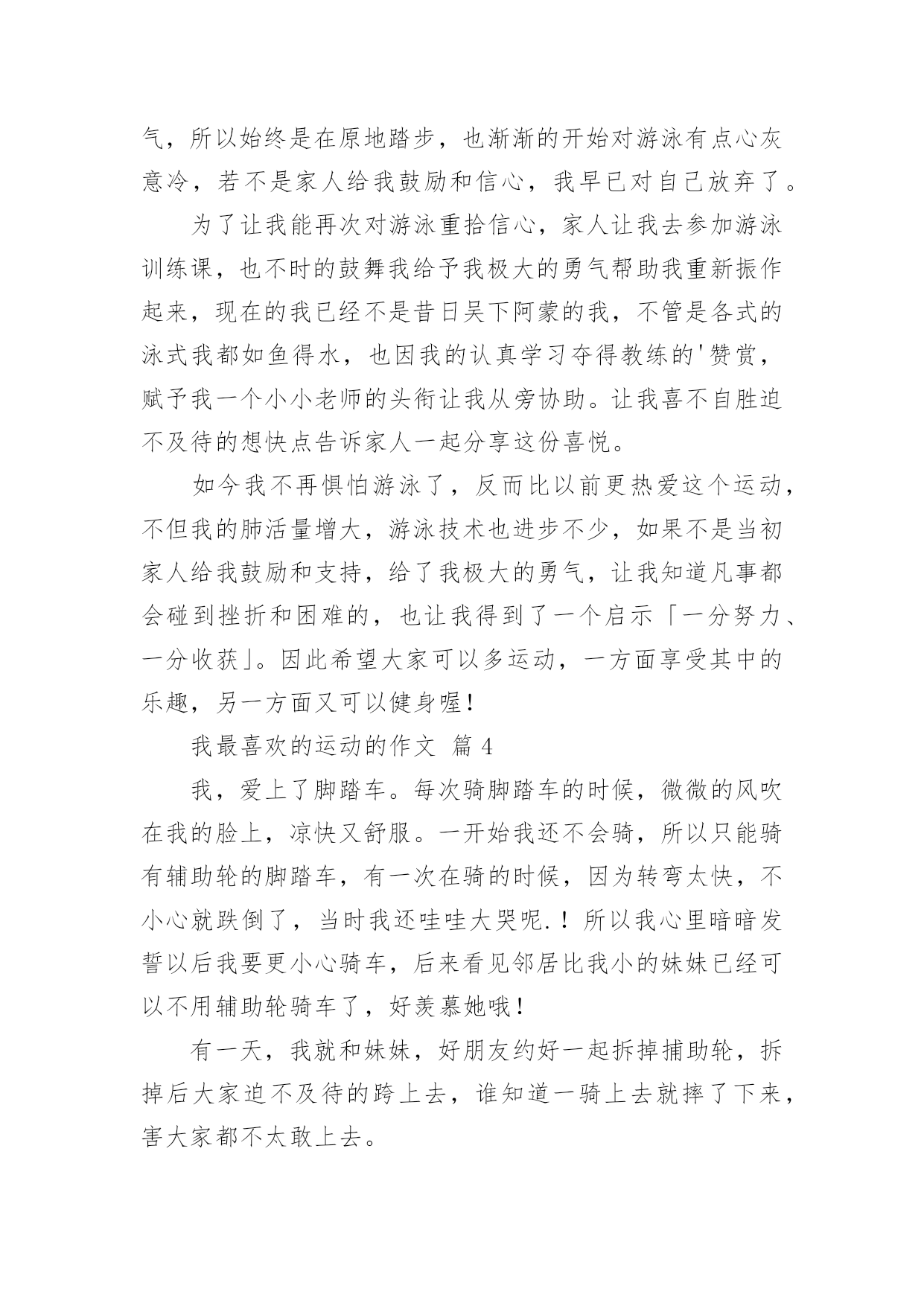 气，所以始终是在原地踏步，也渐渐的开始对游泳有点心灰意冷，若不是家人给我鼓励和信心，我早已对自己放弃了。

为了让我能再次对游泳重拾信心，家人让我去参加游泳训练课，也不时的鼓舞我给予我极大的勇气帮助我重新振作起来，现在的我已经不是昔日吴下阿蒙的我，不管是各式的泳式我都如鱼得水，也因我的认真学习夺得教练的'赞赏，赋予我一个小小老师的头衔让我从旁协助。让我喜不自胜迫不及待的想快点告诉家人一起分享这份喜悦。

如今我不再惧怕游泳了，反而比以前更热爱这个运动，不但我的肺活量增大，游泳技术也进步不少，如果不是当初家人给我鼓励和支持，给了我极大的勇气，让我知道凡事都会碰到挫折和困难的，也让我得到了一个启示「一分努力、一分收获」。因此希望大家可以多运动，一方面享受其中的乐趣，另一方面又可以健身喔！

我最喜欢的运动的作文 篇4

我，爱上了脚踏车。每次骑脚踏车的时候，微微的风吹在我的脸上，凉快又舒服。一开始我还不会骑，所以只能骑有辅助轮的脚踏车，有一次在骑的时候，因为转弯太快，不小心就跌倒了，当时我还哇哇大哭呢.！所以我心里暗暗发誓以后我要更小心骑车，后来看见邻居比我小的妹妹已经可以不用辅助轮骑车了，好羡慕她哦！

有一天，我就和妹妹，好朋友约好一起拆掉捕助轮，拆掉后大家迫不及待的跨上去，谁知道一骑上去就摔了下来，害大家都不太敢上去。